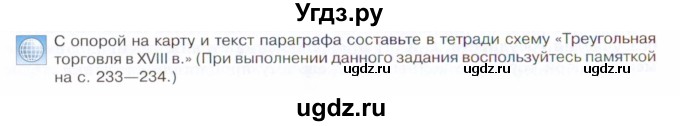 Угдз.ру

С опорой на карту и текст параграфа составьте в тетради схему «Треугольная торговля в XVIII в.» (При выполнении данного задания воспользуйтесь памяткой на с. 233—234.)

ugdz.ru ugdz.ru ugdz.ru

ugdz.ru